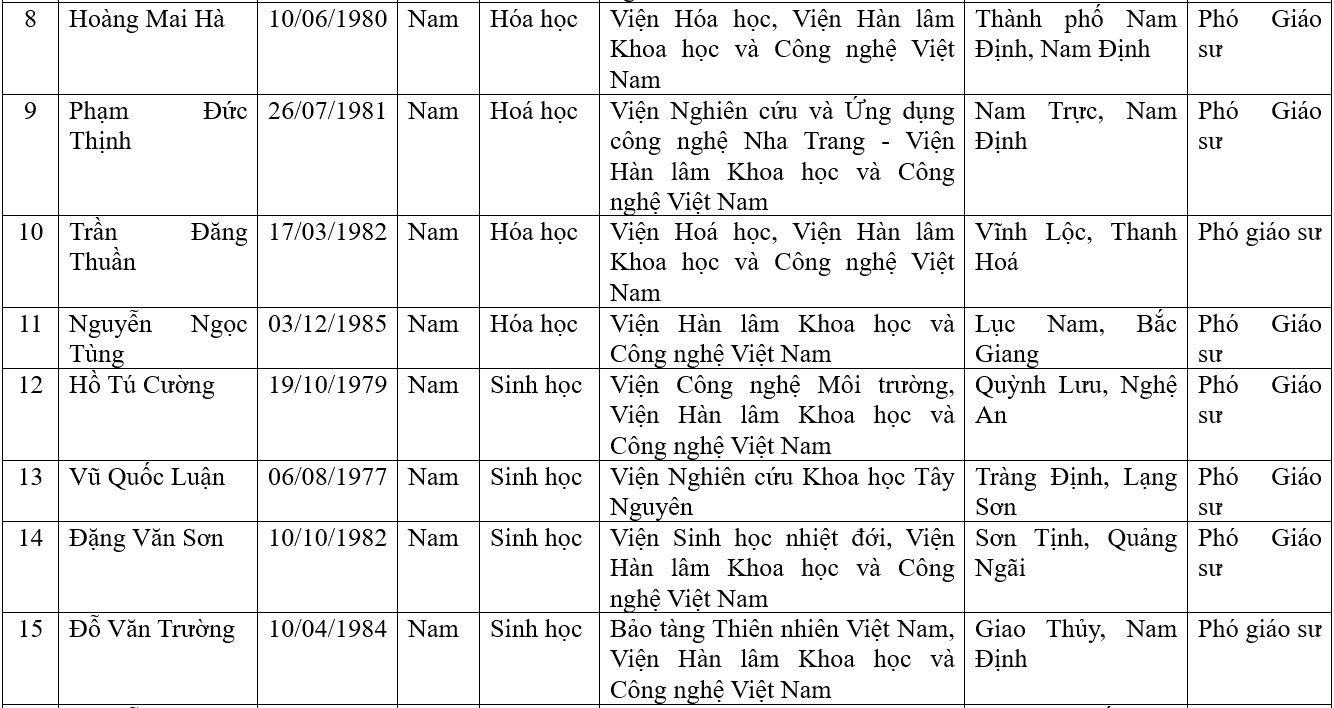 | 8 | Hoàng Mai Hà | 10/06/1980 | Nam | Hóa học | Viện Hóa học, Viện Hàn lâm Khoa học và Công nghệ Việt Nam | Thành phố Nam Định, Nam Định | Phó Giáo sư |
|---|---|---|---|---|---|---|---|
| 9 | Phạm Đức Thịnh | 26/07/1981 | Nam | Hoá học | Viện Nghiên cứu và Ứng dụng công nghệ Nha Trang - Viện Hàn lâm Khoa học và Công nghệ Việt Nam | Nam Trực, Nam Định | Phó Giáo sư |
| 10 | Trần Đăng Thuần | 17/03/1982 | Nam | Hóa học | Viện Hoá học, Viện Hàn lâm Khoa học và Công nghệ Việt Nam | Vĩnh Lộc, Thanh Hoá | Phó giáo sư |
| 11 | Nguyễn Ngọc Tùng | 03/12/1985 | Nam | Hóa học | Viện Hàn lâm Khoa học và Công nghệ Việt Nam | Lục Nam, Bắc Giang | Phó Giáo sư |
| 12 | Hồ Tú Cường | 19/10/1979 | Nam | Sinh học | Viện Công nghệ Môi trường, Viện Hàn lâm Khoa học và Công nghệ Việt Nam | Quỳnh Lưu, Nghệ An | Phó Giáo sư |
| 13 | Vũ Quốc Luận | 06/08/1977 | Nam | Sinh học | Viện Nghiên cứu Khoa học Tây Nguyên | Tràng Định, Lạng Sơn | Phó Giáo sư |
| 14 | Đặng Văn Sơn | 10/10/1982 | Nam | Sinh học | Viện Sinh học nhiệt đới, Viện Hàn lâm Khoa học và Công nghệ Việt Nam | Sơn Tịnh, Quảng Ngãi | Phó Giáo sư |
| 15 | Đỗ Văn Trường | 10/04/1984 | Nam | Sinh học | Bảo tàng Thiên nhiên Việt Nam, Viện Hàn lâm Khoa học và Công nghệ Việt Nam | Giao Thủy, Nam Định | Phó giáo sư |